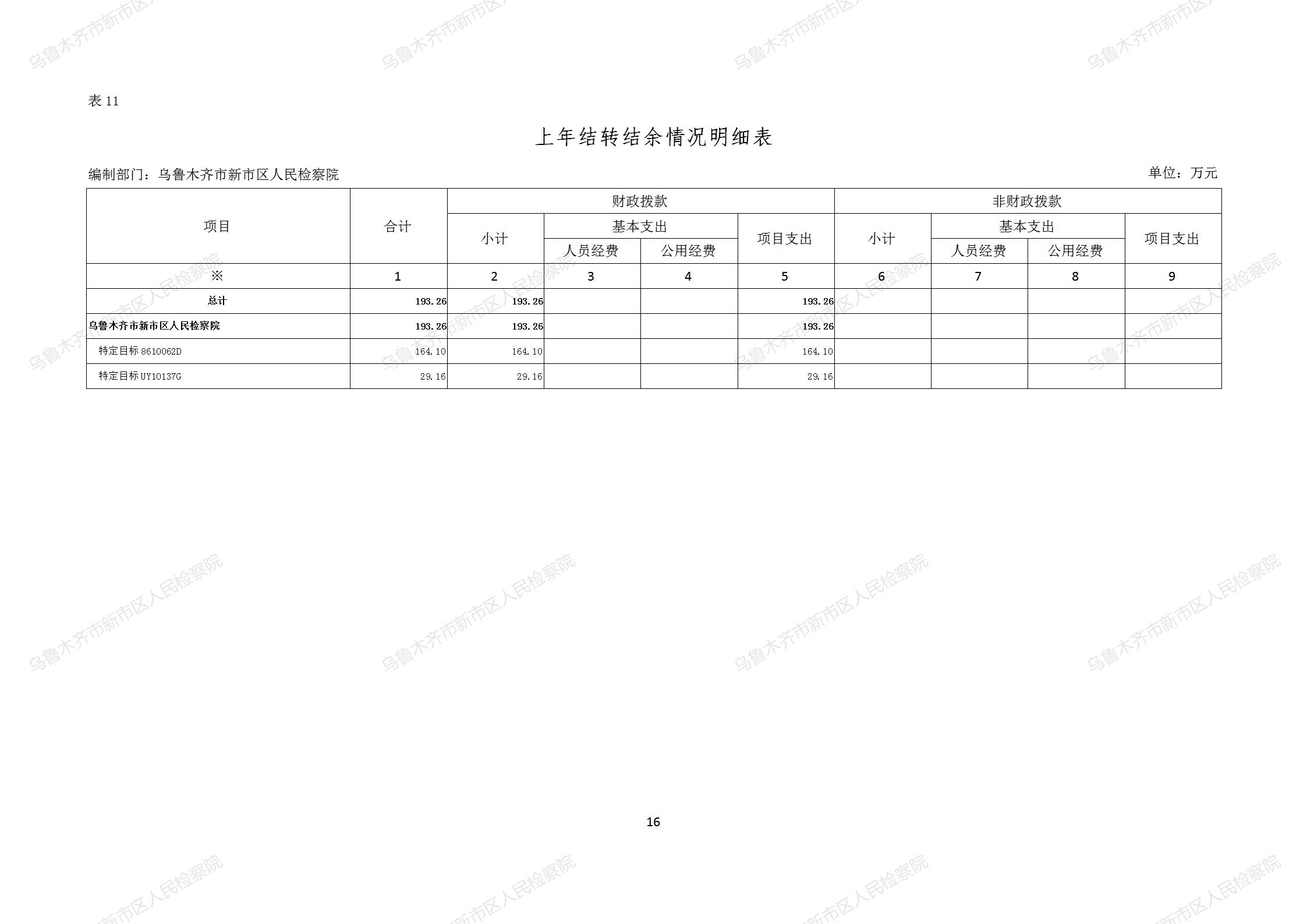 表11

上年结转结余情况明细表

编制部门：乌鲁木齐市新市区人民检察院 单位：万元

| 项目 | 合计 | 财政拨款 | | | | 非财政拨款 | | | |
|---|---|---|---|---|---|---|---|---|---|
| | | 小计 | 基本支出 | | 项目支出 | 小计 | 基本支出 | | 项目支出 |
| | | | 人员经费 | 公用经费 | | | 人员经费 | 公用经费 | |
| ※ | 1 | 2 | 3 | 4 | 5 | 6 | 7 | 8 | 9 |
| 总计 | 193.26 | 193.26 | | | 193.26 | | | | |
| 乌鲁木齐市新市区人民检察院 | 193.26 | 193.26 | | | 193.26 | | | | |
| 特定目标8610062D | 164.10 | 164.10 | | | 164.10 | | | | |
| 特定目标UY10137G | 29.16 | 29.16 | | | 29.16 | | | | |

16

乌鲁木齐市新市区人民检察院